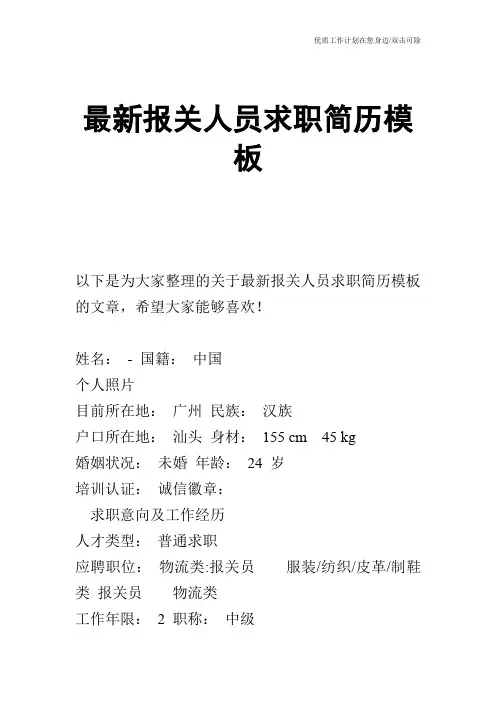 优质工作计划在您身边/双击可除

最新报关人员求职简历模板

以下是为大家整理的关于最新报关人员求职简历模板的文章，希望大家能够喜欢！

姓名： - 国籍： 中国
个人照片
目前所在地： 广州 民族： 汉族
户口所在地： 汕头 身材： 155 cm 45 kg
婚姻状况： 未婚 年龄： 24 岁
培训认证： 诚信徽章：
求职意向及工作经历
人才类型： 普通求职
应聘职位： 物流类:报关员 服装/纺织/皮革/制鞋类 报关员 物流类
工作年限： 2 职称： 中级